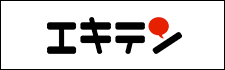 エキテン